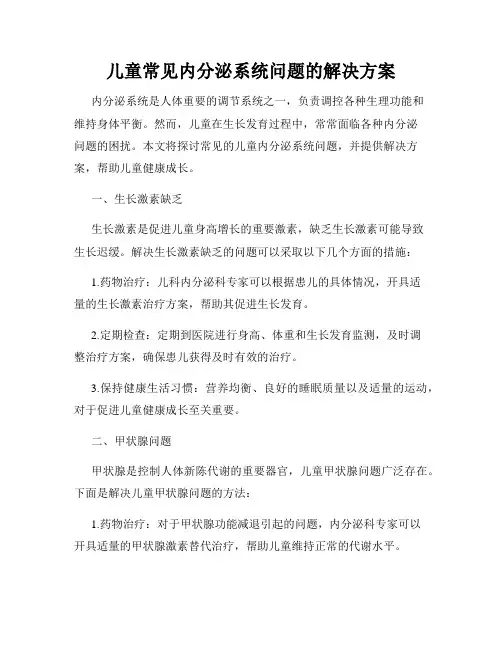 儿童常见内分泌系统问题的解决方案

内分泌系统是人体重要的调节系统之一，负责调控各种生理功能和维持身体平衡。然而，儿童在生长发育过程中，常常面临各种内分泌问题的困扰。本文将探讨常见的儿童内分泌系统问题，并提供解决方案，帮助儿童健康成长。

一、生长激素缺乏

生长激素是促进儿童身高增长的重要激素，缺乏生长激素可能导致生长迟缓。解决生长激素缺乏的问题可以采取以下几个方面的措施：

1.药物治疗：儿科内分泌科专家可以根据患儿的具体情况，开具适量的生长激素治疗方案，帮助其促进生长发育。

2.定期检查：定期到医院进行身高、体重和生长发育监测，及时调整治疗方案，确保患儿获得及时有效的治疗。

3.保持健康生活习惯：营养均衡、良好的睡眠质量以及适量的运动，对于促进儿童健康成长至关重要。

二、甲状腺问题

甲状腺是控制人体新陈代谢的重要器官，儿童甲状腺问题广泛存在。下面是解决儿童甲状腺问题的方法：

1.药物治疗：对于甲状腺功能减退引起的问题，内分泌科专家可以开具适量的甲状腺激素替代治疗，帮助儿童维持正常的代谢水平。